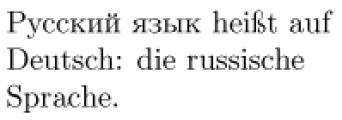 Русский язык heißt auf Deutsch: die russische Sprache.